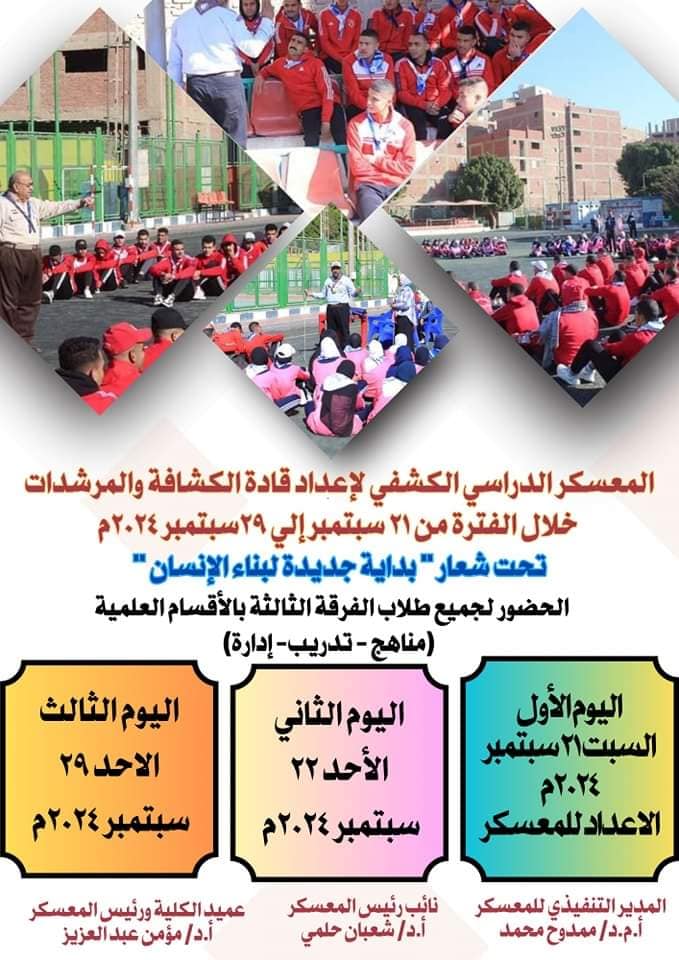 المعسكر الدراسي الكشفي لإعداد قادة الكشافة والمرشدات
خلال الفترة من ٢١ سبتمبر إلي ٢٩ سبتمبر ٢٠٢٤م
تحت شعار " بداية جديدة لبناء الإنسان "
الحضور لجميع طلاب الفرقة الثالثة بالأقسام العلمية
(مناهج - تدريب - إدارة)

اليوم الأول
السبت ٢١ سبتمبر
٢٠٢٤م
الاعداد للمعسكر

اليوم الثاني
الأحد ٢٢
سبتمبر ٢٠٢٤م

اليوم الثالث
الاحد ٢٩
سبتمبر ٢٠٢٤م

المدير التنفيذي للمعسكر
أ.م.د/ ممدوح محمد

نائب رئيس المعسكر
أ.د/ شعبان حلمي

عميد الكلية ورئيس المعسكر
أ.د/ مؤمن عبد العزيز